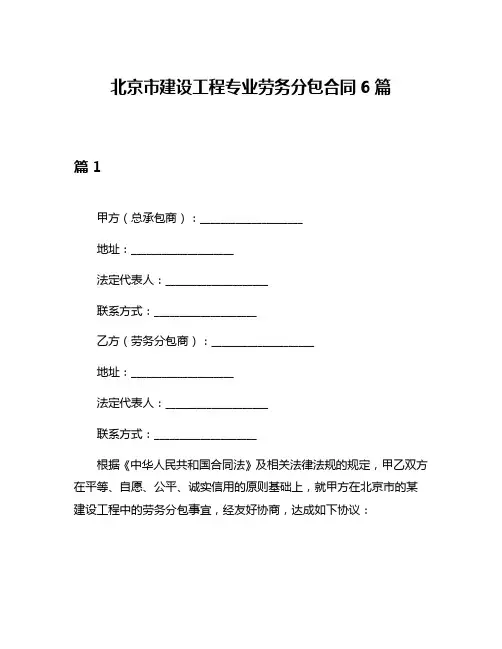 北京市建设工程专业劳务分包合同 6 篇

篇 1

甲方（总承包商）：__________________

地址：__________________

法定代表人：__________________

联系方式：__________________

乙方（劳务分包商）：__________________

地址：__________________

法定代表人：__________________

联系方式：__________________

根据《中华人民共和国合同法》及相关法律法规的规定，甲乙双方在平等、自愿、公平、诚实信用的原则基础上，就甲方在北京市的某建设工程中的劳务分包事宜，经友好协商，达成如下协议：